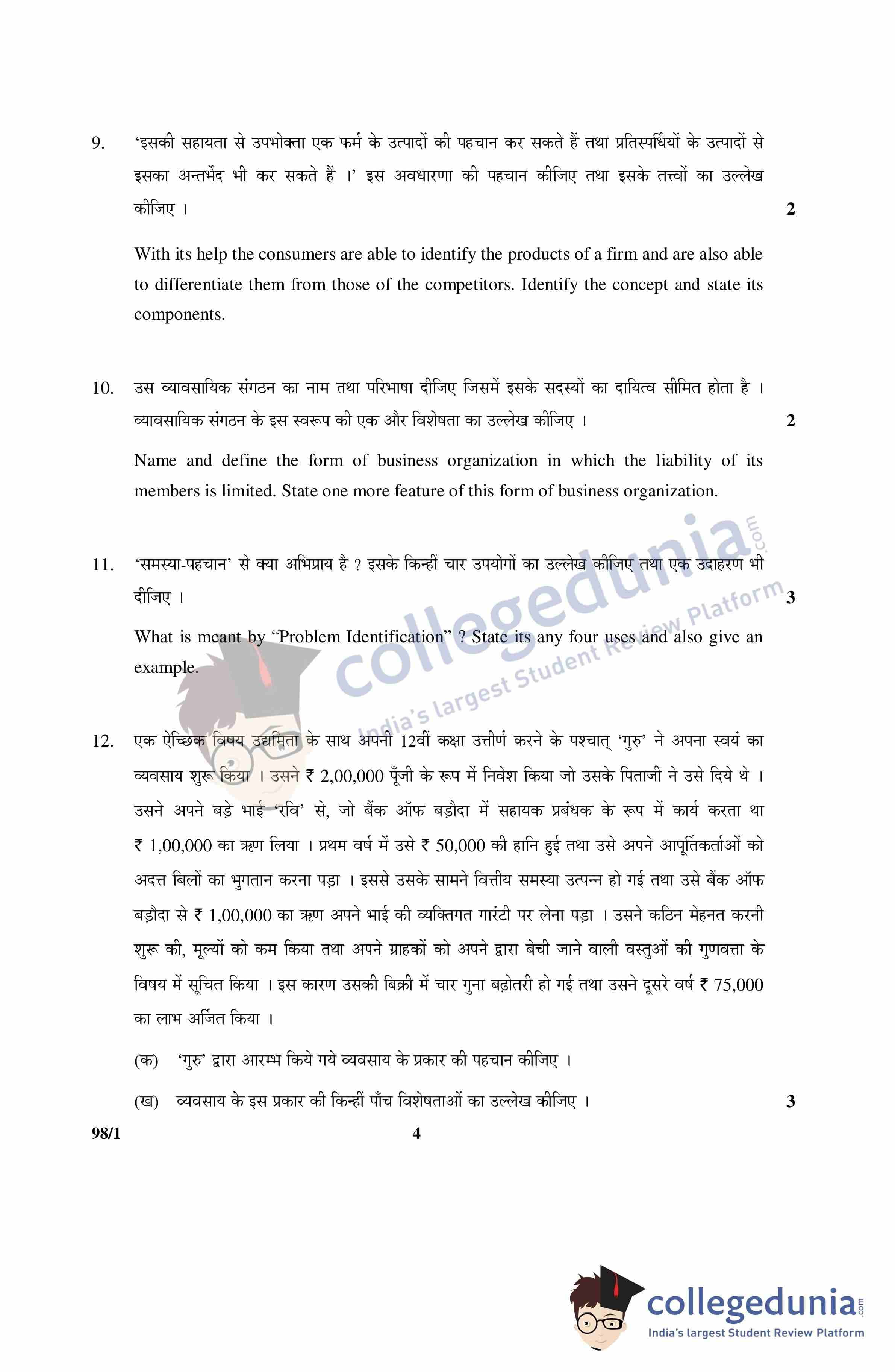 9. 'इसकी सहायता से उपभोक्ता एक फर्म के उत्पादों की पहचान कर सकते हैं तथा प्रतिस्पर्धियों के उत्पादों से इसका अन्तर्भेद भी कर सकते हैं ।' इस अवधारणा की पहचान कीजिए तथा इसके तत्त्वों का उल्लेख कीजिए । 2

With its help the consumers are able to identify the products of a firm and are also able to differentiate them from those of the competitors. Identify the concept and state its components.

10. उस व्यावसायिक संगठन का नाम तथा परिभाषा दीजिए जिसमें इसके सदस्यों का दायित्व सीमित होता है । व्यावसायिक संगठन के इस स्वरूप की एक और विशेषता का उल्लेख कीजिए । 2

Name and define the form of business organization in which the liability of its members is limited. State one more feature of this form of business organization.

11. 'समस्या-पहचान' से क्या अभिप्राय है ? इसके किन्हीं चार उपयोगों का उल्लेख कीजिए तथा एक उदाहरण भी दीजिए । 3

What is meant by "Problem Identification" ? State its any four uses and also give an example.

12. एक ऐच्छिक विषय उद्यमिता के साथ अपनी 12वीं कक्षा उत्तीर्ण करने के पश्चात् 'गुरु' ने अपना स्वयं का व्यवसाय शुरू किया । उसने ₹ 2,00,000 पूँजी के रूप में निवेश किया जो उसके पिताजी ने उसे दिये थे । उसने अपने बड़े भाई 'रवि' से, जो बैंक ऑफ बड़ौदा में सहायक प्रबंधक के रूप में कार्य करता था ₹ 1,00,000 का ऋण लिया । प्रथम वर्ष में उसे ₹ 50,000 की हानि हुई तथा उसे अपने आपूर्तिकर्ताओं को अदत्त बिलों का भुगतान करना पड़ा । इससे उसके सामने वित्तीय समस्या उत्पन्न हो गई तथा उसे बैंक ऑफ बड़ौदा से ₹ 1,00,000 का ऋण अपने भाई की व्यक्तिगत गारंटी पर लेना पड़ा । उसने कठिन मेहनत करनी शुरू की, मूल्यों को कम किया तथा अपने ग्राहकों को अपने द्वारा बेची जाने वाली वस्तुओं की गुणवत्ता के विषय में सूचित किया । इस कारण उसकी बिक्री में चार गुना बढ़ोतरी हो गई तथा उसने दूसरे वर्ष ₹ 75,000 का लाभ अर्जित किया ।

(क) 'गुरु' द्वारा आरम्भ किये गये व्यवसाय के प्रकार की पहचान कीजिए ।

(ख) व्यवसाय के इस प्रकार की किन्हीं पाँच विशेषताओं का उल्लेख कीजिए । 3

98/1 4

collegedunia.com
India's largest Student Review Platform

collegedunia.com
India's largest Student Review Platform